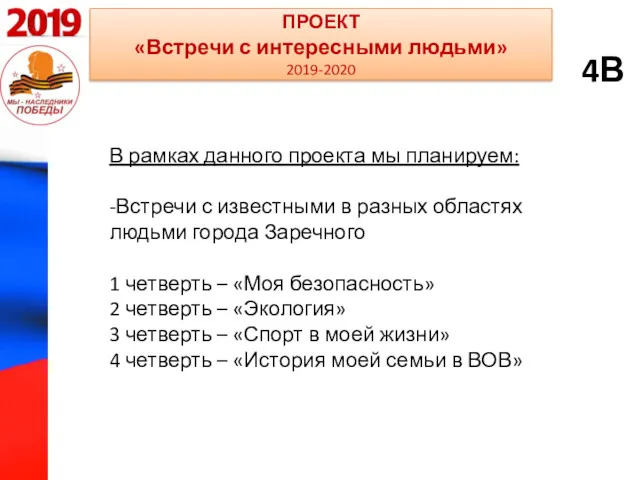 2019

МЫ - НАСЛЕДНИКИ ПОБЕДЫ

ПРОЕКТ
«Встречи с интересными людьми»
2019-2020

4В

В рамках данного проекта мы планируем:

-Встречи с известными в разных областях людьми города Заречного

1 четверть – «Моя безопасность»
2 четверть – «Экология»
3 четверть – «Спорт в моей жизни»
4 четверть – «История моей семьи в ВОВ»